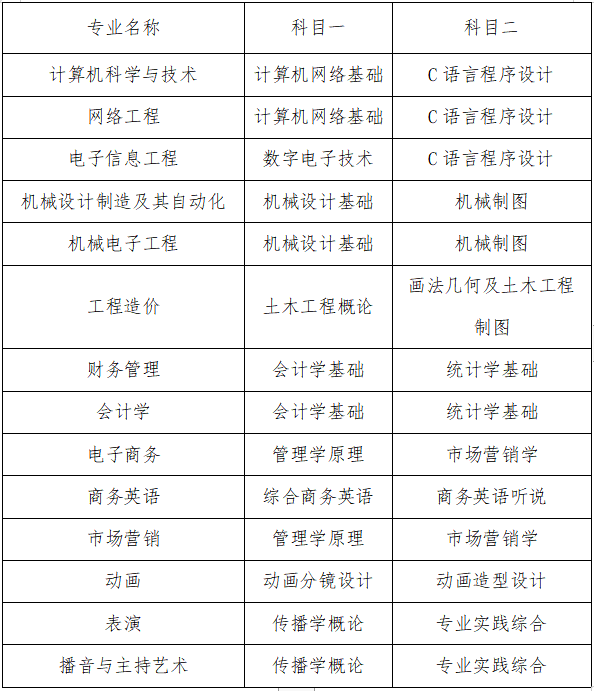 | 专业名称 | 科目一 | 科目二 |
|---|---|---|
| 计算机科学与技术 | 计算机网络基础 | C 语言程序设计 |
| 网络工程 | 计算机网络基础 | C 语言程序设计 |
| 电子信息工程 | 数字电子技术 | C 语言程序设计 |
| 机械设计制造及其自动化 | 机械设计基础 | 机械制图 |
| 机械电子工程 | 机械设计基础 | 机械制图 |
| 工程造价 | 土木工程概论 | 画法几何及土木工程制图 |
| 财务管理 | 会计学基础 | 统计学基础 |
| 会计学 | 会计学基础 | 统计学基础 |
| 电子商务 | 管理学原理 | 市场营销学 |
| 商务英语 | 综合商务英语 | 商务英语听说 |
| 市场营销 | 管理学原理 | 市场营销学 |
| 动画 | 动画分镜设计 | 动画造型设计 |
| 表演 | 传播学概论 | 专业实践综合 |
| 播音与主持艺术 | 传播学概论 | 专业实践综合 |